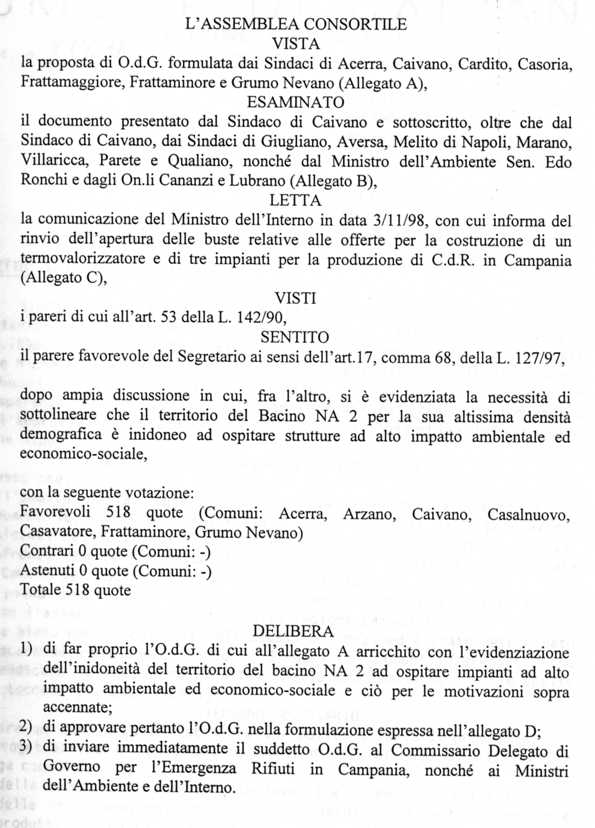 L'ASSEMBLEA CONSORTILE
VISTA
la proposta di O.d.G. formulata dai Sindaci di Acerra, Caivano, Cardito, Casoria, Frattamaggiore, Frattaminore e Grumo Nevano (Allegato A),
ESAMINATO
il documento presentato dal Sindaco di Caivano e sottoscritto, oltre che dal Sindaco di Caivano, dai Sindaci di Giugliano, Aversa, Melito di Napoli, Marano, Villaricca, Parete e Qualiano, nonché dal Ministro dell'Ambiente Sen. Edo Ronchi e dagli On.li Cananzi e Lubrano (Allegato B),
LETTA
la comunicazione del Ministro dell'Interno in data 3/11/98, con cui informa del rinvio dell'apertura delle buste relative alle offerte per la costruzione di un termovalorizzatore e di tre impianti per la produzione di C.d.R. in Campania (Allegato C),
VISTI
i pareri di cui all'art. 53 della L. 142/90,
SENTITO
il parere favorevole del Segretario ai sensi dell'art.17, comma 68, della L. 127/97,

dopo ampia discussione in cui, fra l'altro, si è evidenziata la necessità di sottolineare che il territorio del Bacino NA 2 per la sua altissima densità demografica è inidoneo ad ospitare strutture ad alto impatto ambientale ed economico-sociale,

con la seguente votazione:
Favorevoli 518 quote (Comuni: Acerra, Arzano, Caivano, Casalnuovo, Casavatore, Frattaminore, Grumo Nevano)
Contrari 0 quote (Comuni: -)
Astenuti 0 quote (Comuni: -)
Totale 518 quote

DELIBERA
1) di far proprio l'O.d.G. di cui all'allegato A arricchito con l'evidenziazione dell'inidoneità del territorio del bacino NA 2 ad ospitare impianti ad alto impatto ambientale ed economico-sociale e ciò per le motivazioni sopra accennate;
2) di approvare pertanto l'O.d.G. nella formulazione espressa nell'allegato D;
3) di inviare immediatamente il suddetto O.d.G. al Commissario Delegato di Governo per l'Emergenza Rifiuti in Campania, nonché ai Ministri dell'Ambiente e dell'Interno.